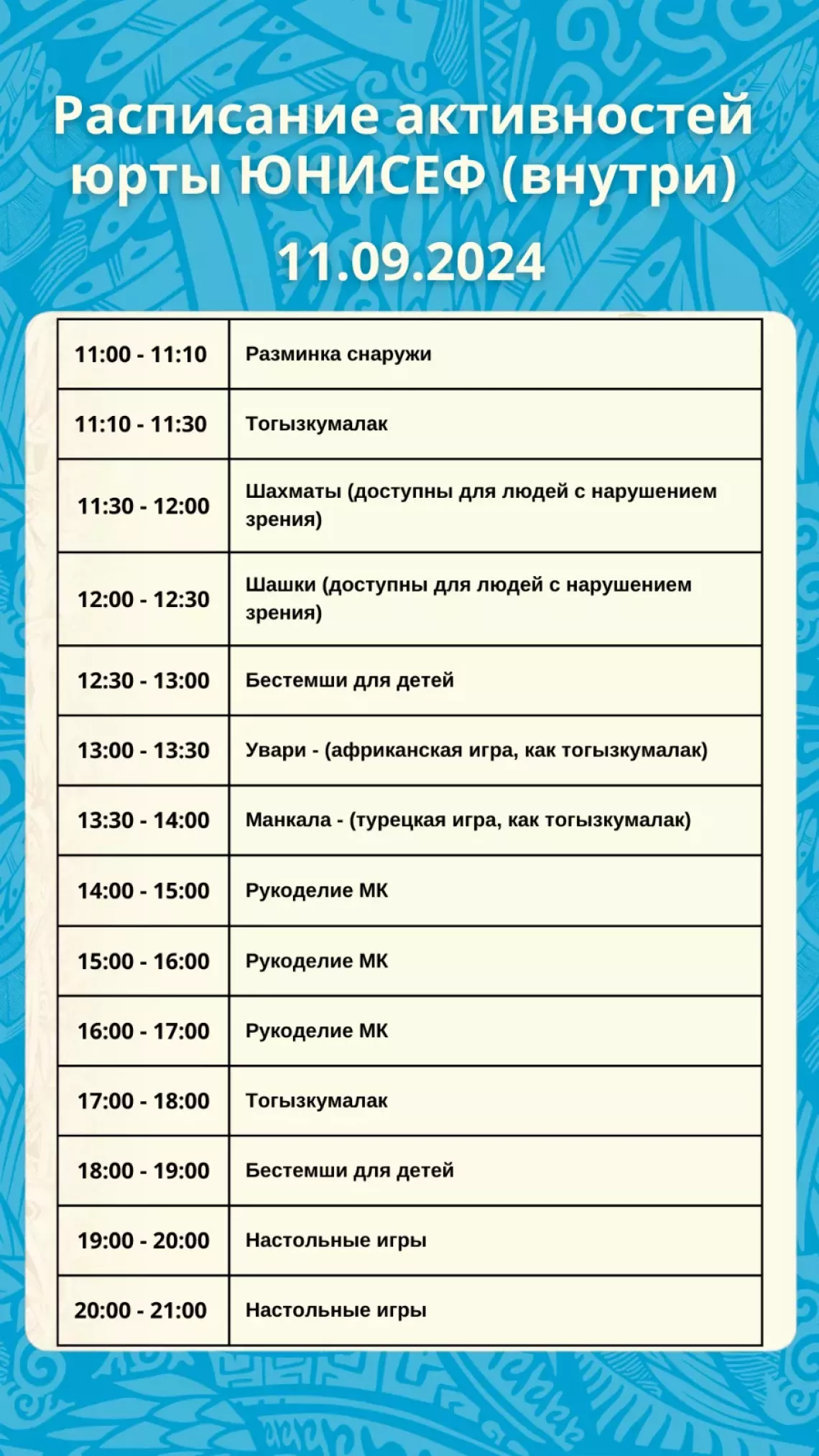 Расписание активностей юрты ЮНИСЕФ (внутри)

11.09.2024

| 11:00 - 11:10 | Разминка снаружи |
|---|---|
| 11:10 - 11:30 | Тогызкумалак |
| 11:30 - 12:00 | Шахматы (доступны для людей с нарушением зрения) |
| 12:00 - 12:30 | Шашки (доступны для людей с нарушением зрения) |
| 12:30 - 13:00 | Бестемши для детей |
| 13:00 - 13:30 | Увари - (африканская игра, как тогызкумалак) |
| 13:30 - 14:00 | Манкала - (турецкая игра, как тогызкумалак) |
| 14:00 - 15:00 | Рукоделие МК |
| 15:00 - 16:00 | Рукоделие МК |
| 16:00 - 17:00 | Рукоделие МК |
| 17:00 - 18:00 | Тогызкумалак |
| 18:00 - 19:00 | Бестемши для детей |
| 19:00 - 20:00 | Настольные игры |
| 20:00 - 21:00 | Настольные игры |